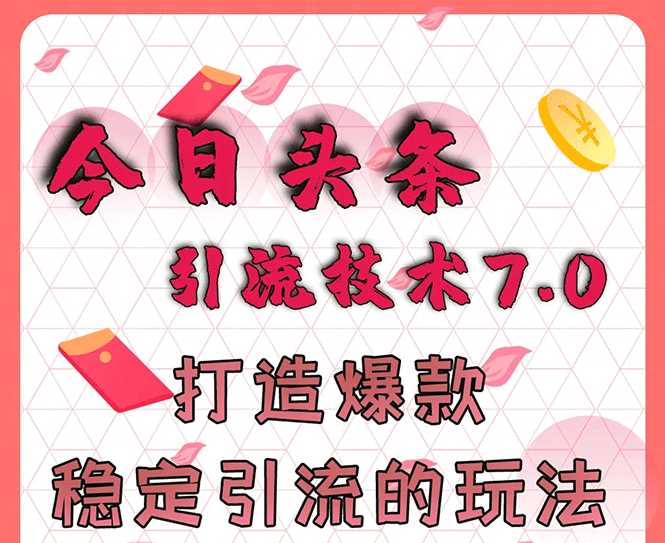 今日头条
引流技术7.0
打造爆款
稳定引流的玩法